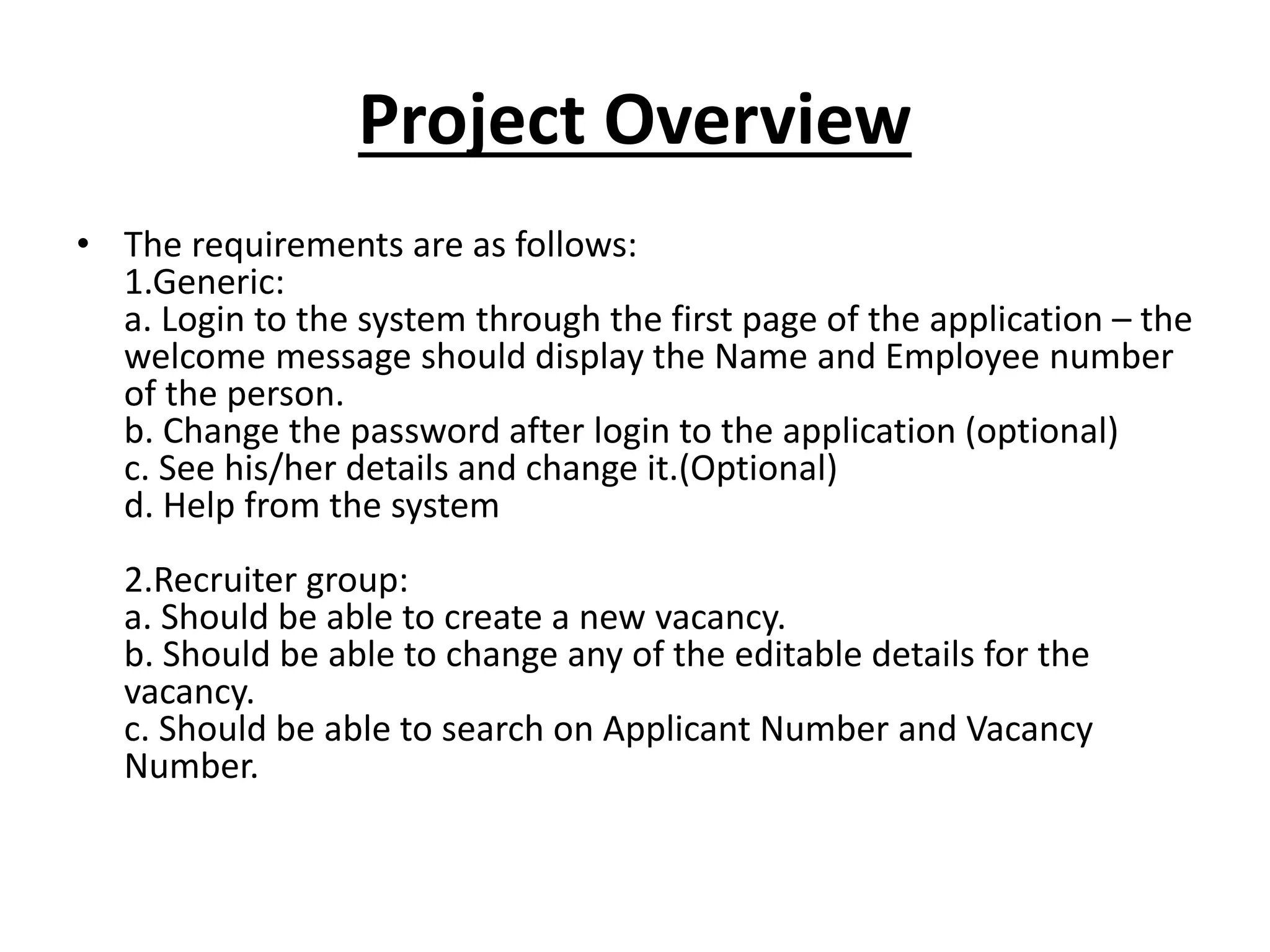 Project Overview

• The requirements are as follows:
1.Generic:
a. Login to the system through the first page of the application – the welcome message should display the Name and Employee number of the person.
b. Change the password after login to the application (optional)
c. See his/her details and change it.(Optional)
d. Help from the system

2.Recruiter group:
a. Should be able to create a new vacancy.
b. Should be able to change any of the editable details for the vacancy.
c. Should be able to search on Applicant Number and Vacancy Number.